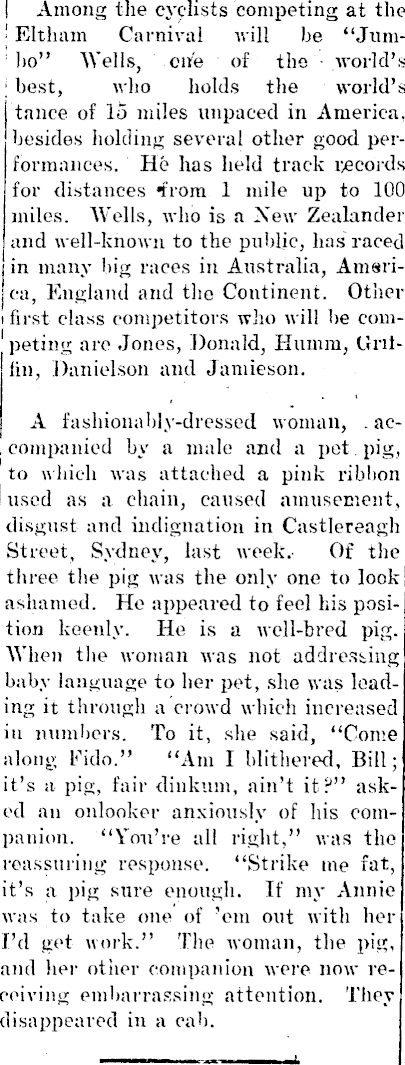 Among the cyclists competing at the Eltham Carnival will be "Jumbo" Wells, one of the world's best, who holds the world's tance of 15 miles unpaced in America, besides holding several other good performances. He has held track records for distances from 1 mile up to 100 miles. Wells, who is a New Zealander and well-known to the public, has raced in many big races in Australia, America, England and the Continent. Other first class competitors who will be competing are Jones, Donald, Humm, Griffin, Danielson and Jamieson.

A fashionably-dressed woman, accompanied by a male and a pet pig, to which was attached a pink ribbon used as a chain, caused amusement, disgust and indignation in Castlereagh Street, Sydney, last week. Of the three the pig was the only one to look ashamed. He appeared to feel his position keenly. He is a well-bred pig. When the woman was not addressing baby language to her pet, she was leading it through a crowd which increased in numbers. To it, she said, "Come along Fido." "Am I blithered, Bill; it's a pig, fair dinkum, ain't it?" asked an onlooker anxiously of his companion. "You're all right," was the reassuring response. "Strike me fat, it's a pig sure enough. If my Annie was to take one of 'em out with her I'd get work." The woman, the pig, and her other companion were now receiving embarrassing attention. They disappeared in a cab.